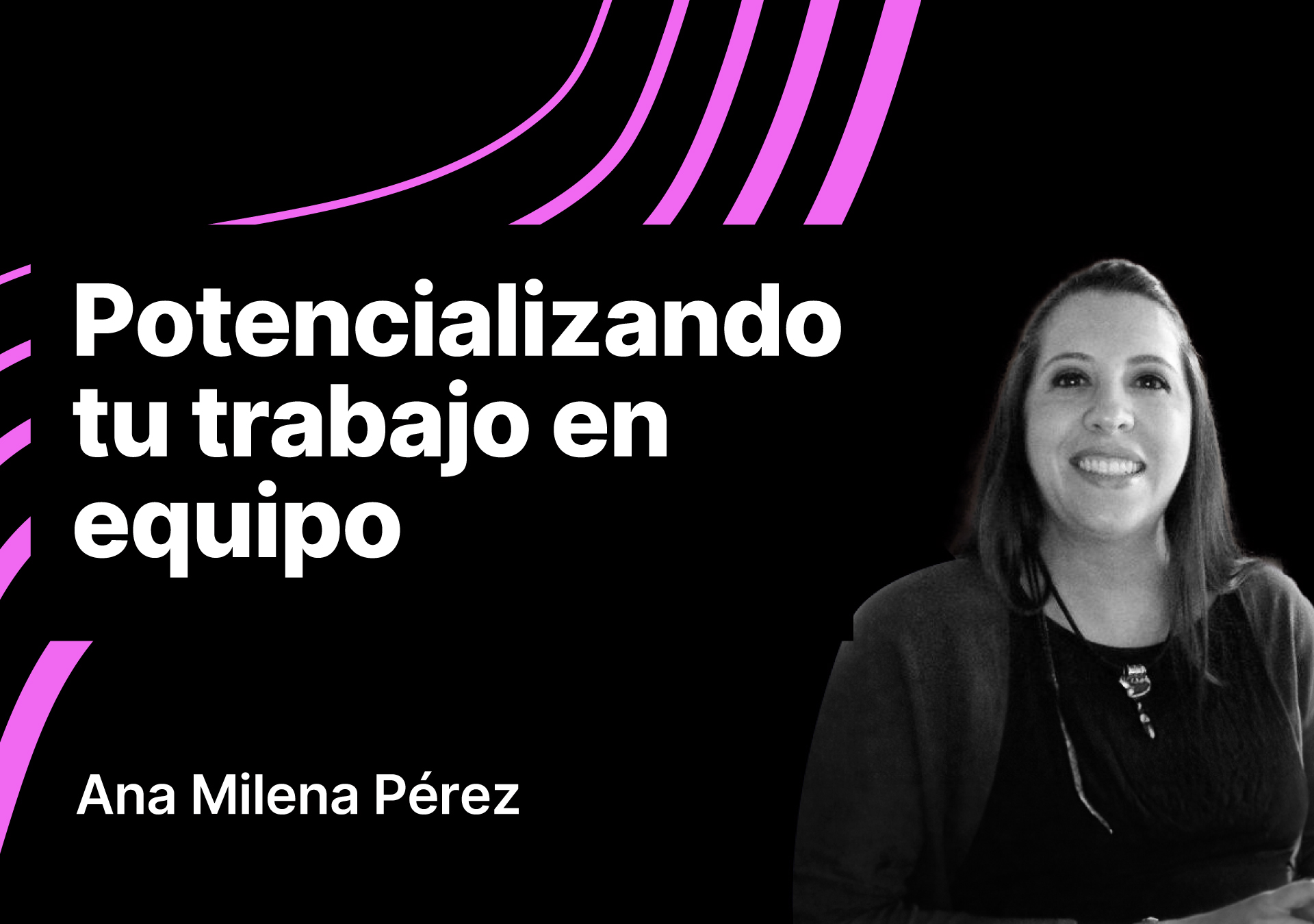 Potencializando tu trabajo en equipo

Ana Milena Pérez